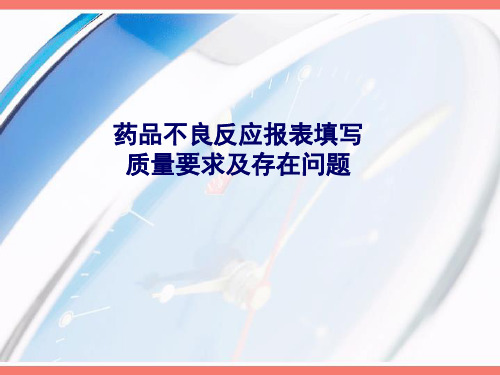 药品不良反应报表填写
质量要求及存在问题